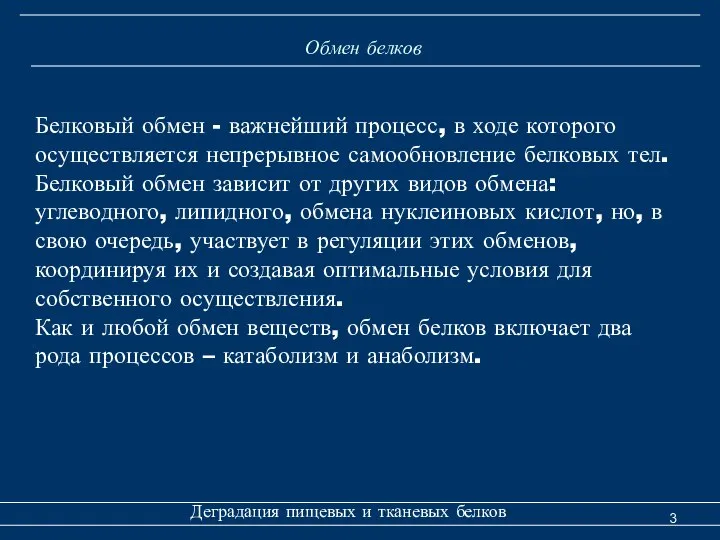 Обмен белков

Белковый обмен - важнейший процесс, в ходе которого осуществляется непрерывное самообновление белковых тел.
Белковый обмен зависит от других видов обмена: углеводного, липидного, обмена нуклеиновых кислот, но, в свою очередь, участвует в регуляции этих обменов, координируя их и создавая оптимальные условия для собственного осуществления.
Как и любой обмен веществ, обмен белков включает два рода процессов – катаболизм и анаболизм.

Деградация пищевых и тканевых белков

3